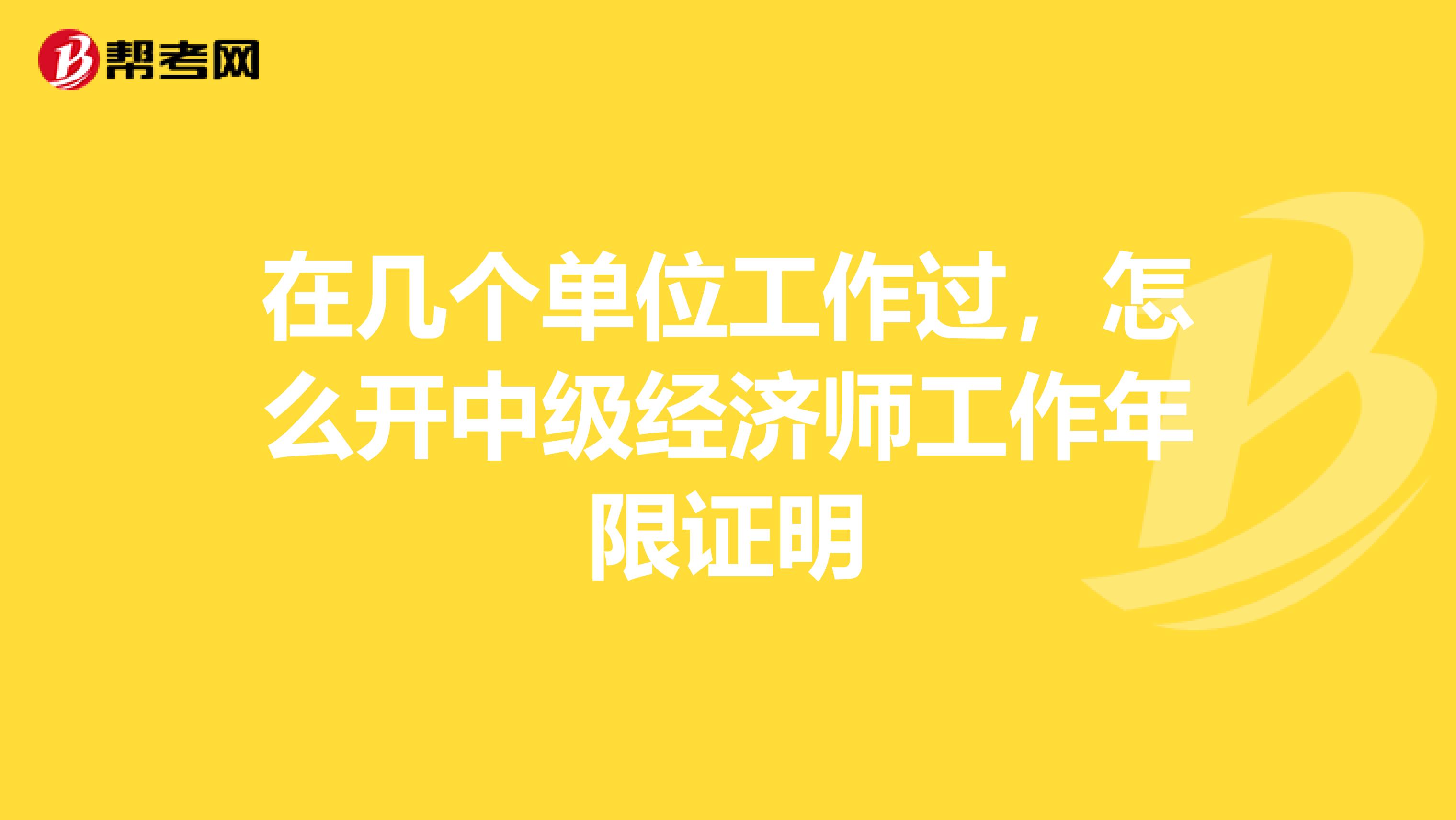 帮考网

在几个单位工作过，怎么开中级经济师工作年限证明